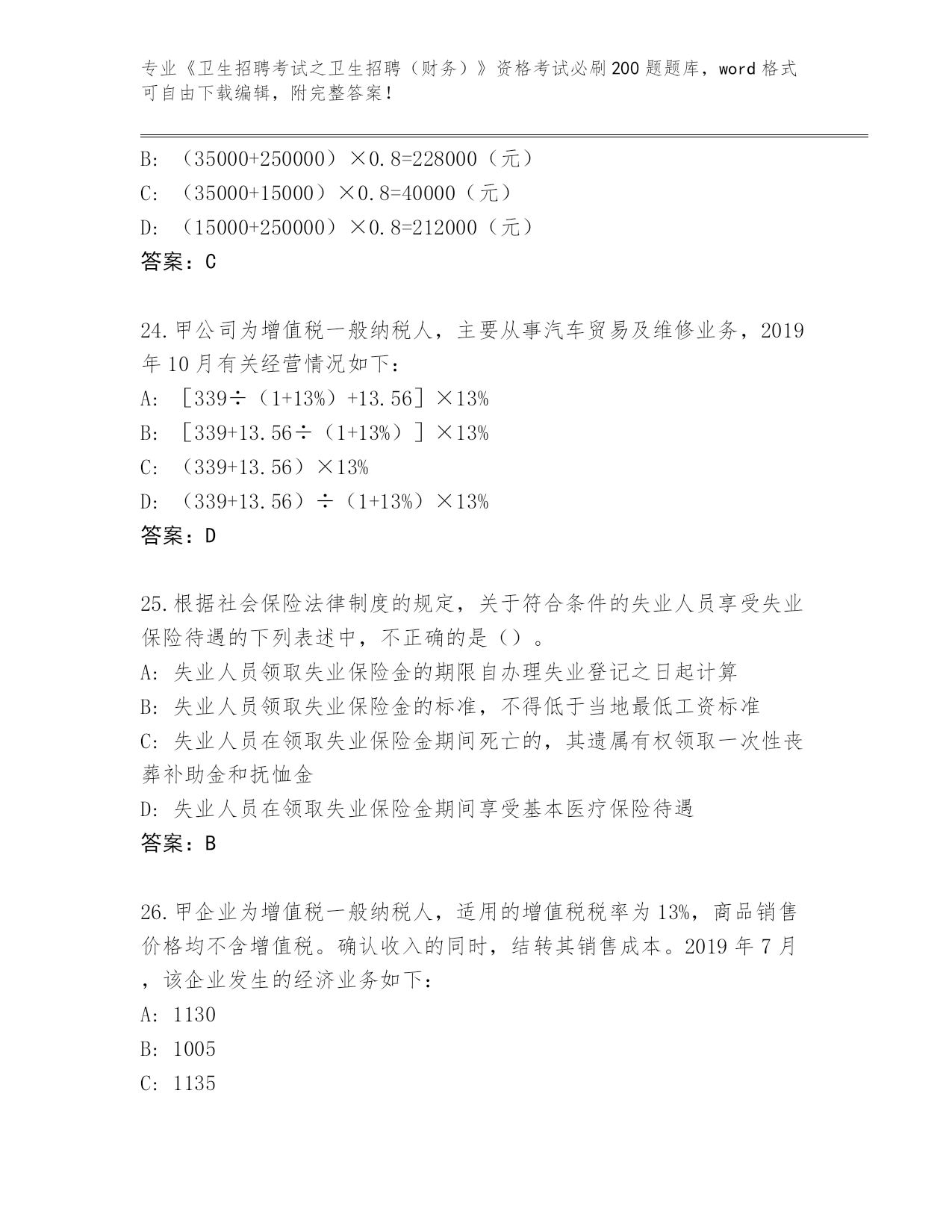 专业《卫生招聘考试之卫生招聘（财务）》资格考试必刷200题题库，word格式可自由下载编辑，附完整答案！

B: （35000+250000）×0.8=228000（元）
C: （35000+15000）×0.8=40000（元）
D: （15000+250000）×0.8=212000（元）
答案：C

24.甲公司为增值税一般纳税人，主要从事汽车贸易及维修业务，2019年10月有关经营情况如下：
A: ［339÷（1+13%）+13.56］×13%
B: ［339+13.56÷（1+13%）］×13%
C: （339+13.56）×13%
D: （339+13.56）÷（1+13%）×13%
答案：D

25.根据社会保险法律制度的规定，关于符合条件的失业人员享受失业保险待遇的下列表述中，不正确的是（）。
A: 失业人员领取失业保险金的期限自办理失业登记之日起计算
B: 失业人员领取失业保险金的标准，不得低于当地最低工资标准
C: 失业人员在领取失业保险金期间死亡的，其遗属有权领取一次性丧葬补助金和抚恤金
D: 失业人员在领取失业保险金期间享受基本医疗保险待遇
答案：B

26.甲企业为增值税一般纳税人，适用的增值税税率为13%，商品销售价格均不含增值税。确认收入的同时，结转其销售成本。2019年7月，该企业发生的经济业务如下：
A: 1130
B: 1005
C: 1135